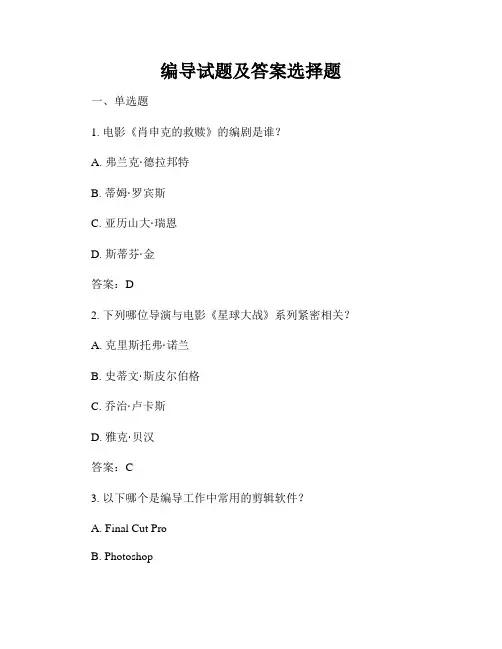 编导试题及答案选择题

一、单选题

1. 电影《肖申克的救赎》的编剧是谁？

A. 弗兰克·德拉邦特

B. 蒂姆·罗宾斯

C. 亚历山大·瑞恩

D. 斯蒂芬·金

答案：D

2. 下列哪位导演与电影《星球大战》系列紧密相关？

A. 克里斯托弗·诺兰

B. 史蒂文·斯皮尔伯格

C. 乔治·卢卡斯

D. 雅克·贝汉

答案：C

3. 以下哪个是编导工作中常用的剪辑软件？

A. Final Cut Pro

B. Photoshop